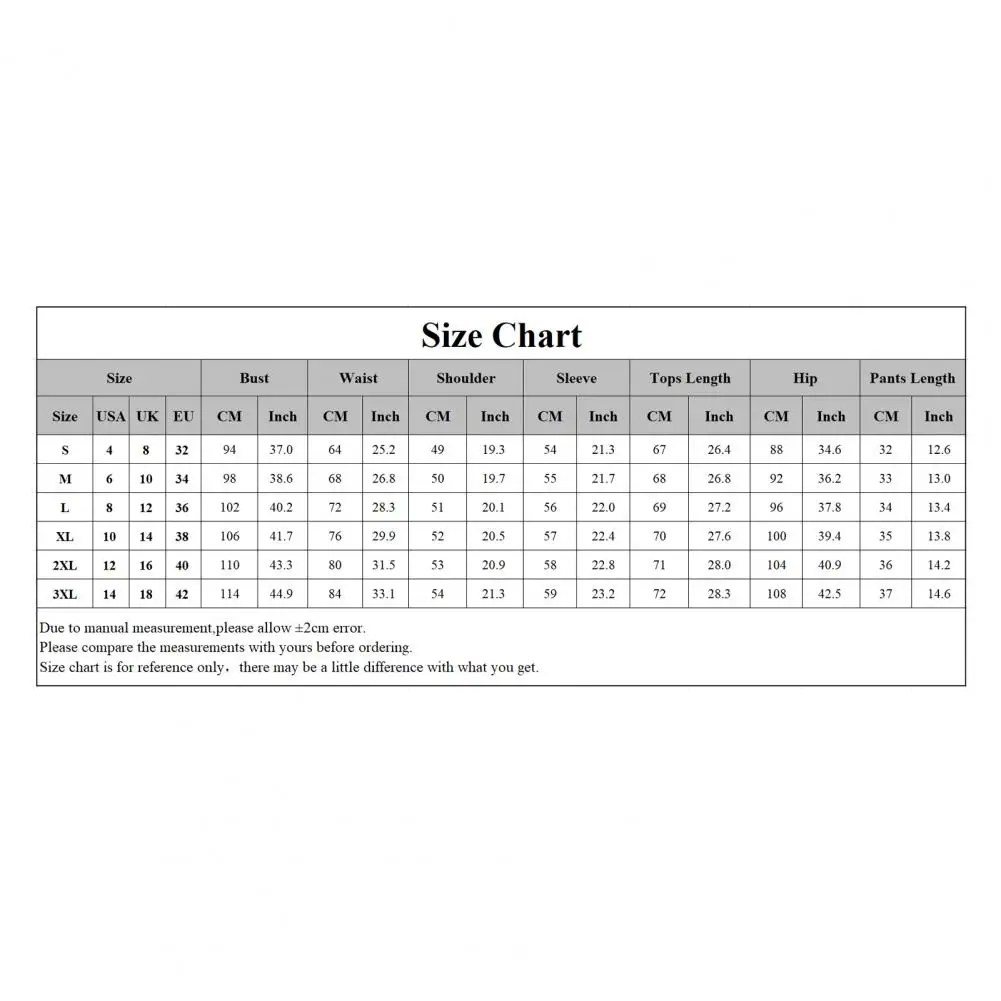 Size Chart

| Size | | | | Bust | | Waist | | Shoulder | | Sleeve | | Tops Length | | Hip | | Pants Length | |
|---|---|---|---|---|---|---|---|---|---|---|---|---|---|---|---|---|---|
| Size | USA | UK | EU | CM | Inch | CM | Inch | CM | Inch | CM | Inch | CM | Inch | CM | Inch | CM | Inch |
| S | 4 | 8 | 32 | 94 | 37.0 | 64 | 25.2 | 49 | 19.3 | 54 | 21.3 | 67 | 26.4 | 88 | 34.6 | 32 | 12.6 |
| M | 6 | 10 | 34 | 98 | 38.6 | 68 | 26.8 | 50 | 19.7 | 55 | 21.7 | 68 | 26.8 | 92 | 36.2 | 33 | 13.0 |
| L | 8 | 12 | 36 | 102 | 40.2 | 72 | 28.3 | 51 | 20.1 | 56 | 22.0 | 69 | 27.2 | 96 | 37.8 | 34 | 13.4 |
| XL | 10 | 14 | 38 | 106 | 41.7 | 76 | 29.9 | 52 | 20.5 | 57 | 22.4 | 70 | 27.6 | 100 | 39.4 | 35 | 13.8 |
| 2XL | 12 | 16 | 40 | 110 | 43.3 | 80 | 31.5 | 53 | 20.9 | 58 | 22.8 | 71 | 28.0 | 104 | 40.9 | 36 | 14.2 |
| 3XL | 14 | 18 | 42 | 114 | 44.9 | 84 | 33.1 | 54 | 21.3 | 59 | 23.2 | 72 | 28.3 | 108 | 42.5 | 37 | 14.6 |

Due to manual measurement,please allow ±2cm error.
Please compare the measurements with yours before ordering.
Size chart is for reference only，there may be a little difference with what you get.